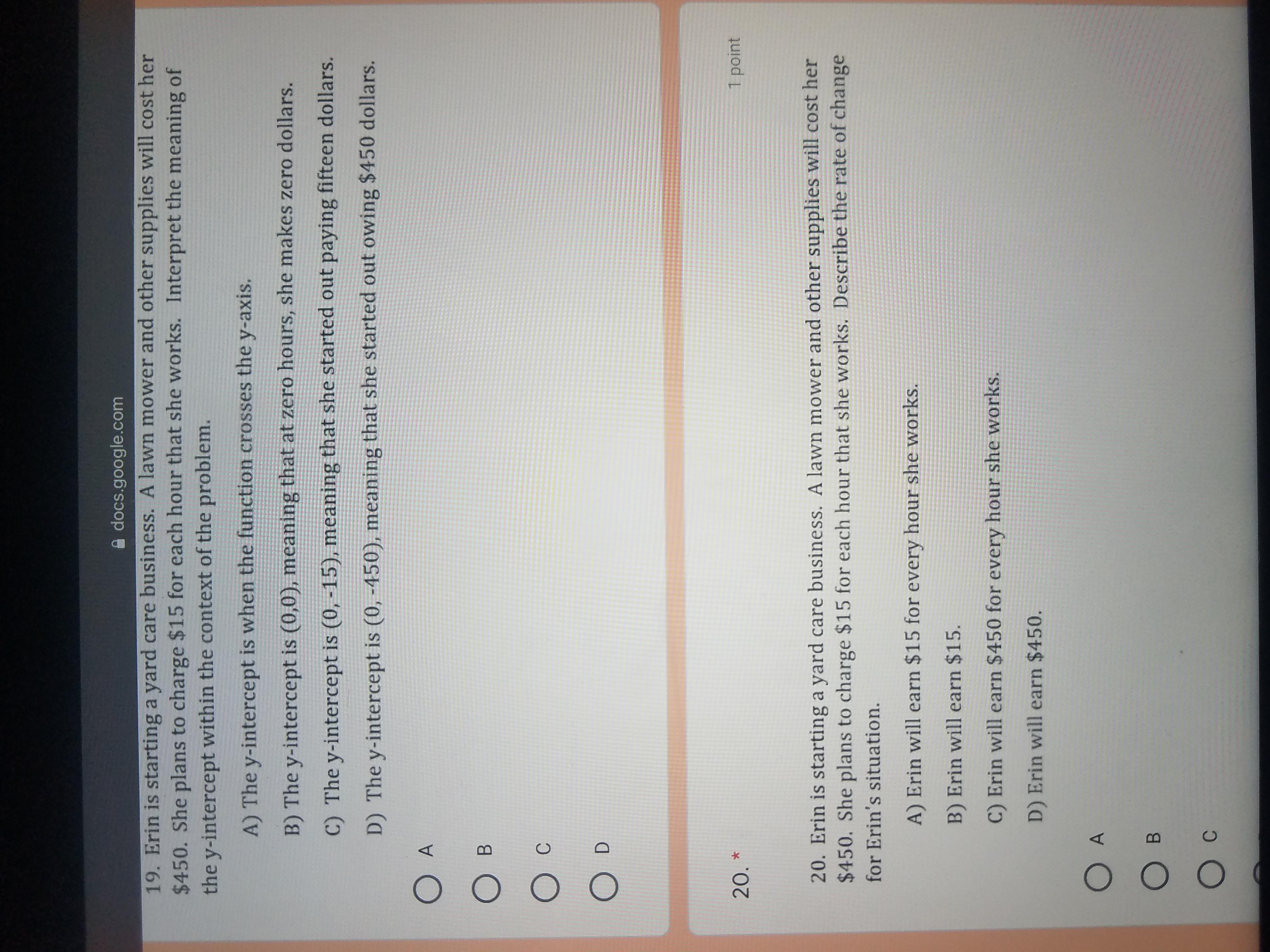 docs.google.com

19. Erin is starting a yard care business. A lawn mower and other supplies will cost her $450. She plans to charge $15 for each hour that she works. Interpret the meaning of the y-intercept within the context of the problem.

A) The y-intercept is when the function crosses the y-axis.

B) The y-intercept is (0,0), meaning that at zero hours, she makes zero dollars.

C) The y-intercept is (0, -15), meaning that she started out paying fifteen dollars.

D) The y-intercept is (0, -450), meaning that she started out owing $450 dollars.

A

B

C

D

20. *

1 point

20. Erin is starting a yard care business. A lawn mower and other supplies will cost her $450. She plans to charge $15 for each hour that she works. Describe the rate of change for Erin's situation.

A) Erin will earn $15 for every hour she works.

B) Erin will earn $15.

C) Erin will earn $450 for every hour she works.

D) Erin will earn $450.

A

B

C